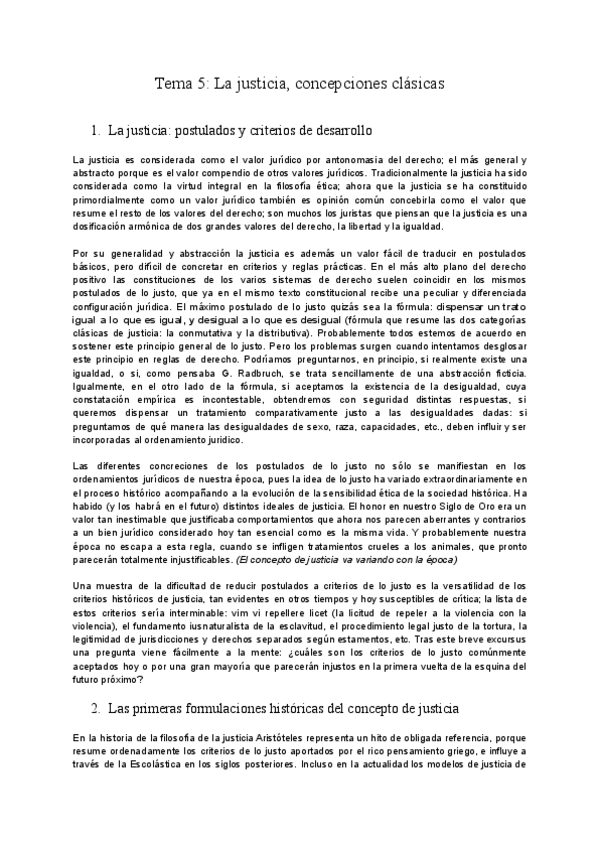 Tema 5: La justicia, concepciones clásicas

1. La justicia: postulados y criterios de desarrollo

La justicia es considerada como el valor jurídico por antonomasia del derecho; el más general y abstracto porque es el valor compendio de otros valores jurídicos. Tradicionalmente la justicia ha sido considerada como la virtud integral en la filosofía ética; ahora que la justicia se ha constituido primordialmente como un valor jurídico también es opinión común concebirla como el valor que resume el resto de los valores del derecho; son muchos los juristas que piensan que la justicia es una dosificación armónica de dos grandes valores del derecho, la libertad y la igualdad.

Por su generalidad y abstracción la justicia es además un valor fácil de traducir en postulados básicos, pero difícil de concretar en criterios y reglas prácticas. En el más alto plano del derecho positivo las constituciones de los varios sistemas de derecho suelen coincidir en los mismos postulados de lo justo, que ya en el mismo texto constitucional recibe una peculiar y diferenciada configuración jurídica. El máximo postulado de lo justo quizás sea la fórmula: dispensar un trato igual a lo que es igual, y desigual a lo que es desigual (fórmula que resume las dos categorías clásicas de justicia: la conmutativa y la distributiva). Probablemente todos estemos de acuerdo en sostener este principio general de lo justo. Pero los problemas surgen cuando intentamos desglosar este principio en reglas de derecho. Podríamos preguntarnos, en principio, si realmente existe una igualdad, o si, como pensaba G. Radbruch, se trata sencillamente de una abstracción ficticia. Igualmente, en el otro lado de la fórmula, si aceptamos la existencia de la desigualdad, cuya constatación empírica es incontestable, obtendremos con seguridad distintas respuestas, si queremos dispensar un tratamiento comparativamente justo a las desigualdades dadas: si preguntamos de qué manera las desigualdades de sexo, raza, capacidades, etc., deben influir y ser incorporadas al ordenamiento jurídico.

Las diferentes concreciones de los postulados de lo justo no sólo se manifiestan en los ordenamientos jurídicos de nuestra época, pues la idea de lo justo ha variado extraordinariamente en el proceso histórico acompañando a la evolución de la sensibilidad ética de la sociedad histórica. Ha habido (y los habrá en el futuro) distintos ideales de justicia. El honor en nuestro Siglo de Oro era un valor tan inestimable que justificaba comportamientos que ahora nos parecen aberrantes y contrarios a un bien jurídico considerado hoy tan esencial como es la misma vida. Y probablemente nuestra época no escapa a esta regla, cuando se infligen tratamientos crueles a los animales, que pronto parecerán totalmente injustificables. (El concepto de justicia va variando con la época)

Una muestra de la dificultad de reducir postulados a criterios de lo justo es la versatilidad de los criterios históricos de justicia, tan evidentes en otros tiempos y hoy susceptibles de crítica; la lista de estos criterios sería interminable: vim vi repellere licet (la licitud de repeler a la violencia con la violencia), el fundamento iusnaturalista de la esclavitud, el procedimiento legal justo de la tortura, la legitimidad de jurisdicciones y derechos separados según estamentos, etc. Tras este breve excursus una pregunta viene fácilmente a la mente: ¿cuáles son los criterios de lo justo comúnmente aceptados hoy o por una gran mayoría que parecerán injustos en la primera vuelta de la esquina del futuro próximo?

2. Las primeras formulaciones históricas del concepto de justicia

En la historia de la filosofía de la justicia Aristóteles representa un hito de obligada referencia, porque resume ordenadamente los criterios de lo justo aportados por el rico pensamiento griego, e influye a través de la Escolástica en los siglos posteriores. Incluso en la actualidad los modelos de justicia de